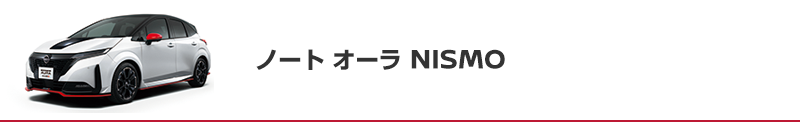 ノート オーラ NISMO